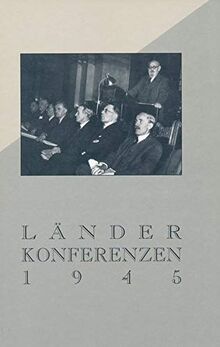 LÄNDER
KONFERENZEN
1945